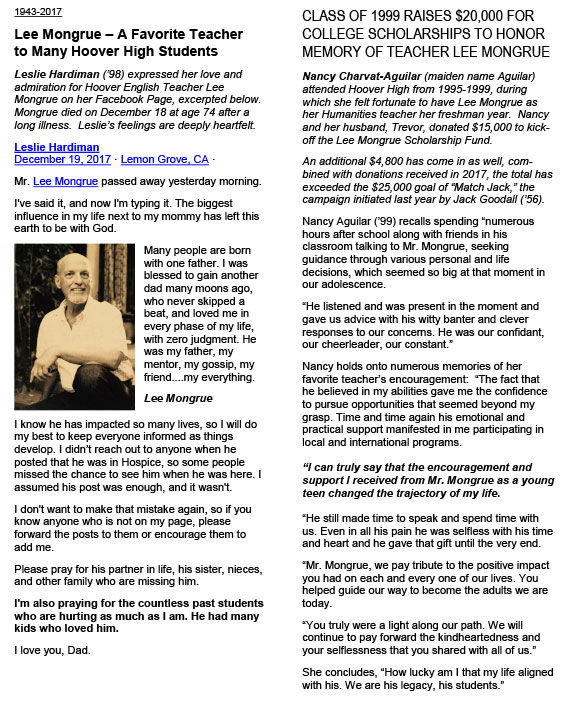 1943-2017

Lee Mongrue – A Favorite Teacher to Many Hoover High Students

Leslie Hardiman ('98) expressed her love and admiration for Hoover English Teacher Lee Mongrue on her Facebook Page, excerpted below. Mongrue died on December 18 at age 74 after a long illness. Leslie's feelings are deeply heartfelt.

Leslie Hardiman
December 19, 2017 · Lemon Grove, CA ·

Mr. Lee Mongrue passed away yesterday morning.

I've said it, and now I'm typing it. The biggest influence in my life next to my mommy has left this earth to be with God.

Many people are born with one father. I was blessed to gain another dad many moons ago, who never skipped a beat, and loved me in every phase of my life, with zero judgment. He was my father, my mentor, my gossip, my friend....my everything.

Lee Mongrue

I know he has impacted so many lives, so I will do my best to keep everyone informed as things develop. I didn't reach out to anyone when he posted that he was in Hospice, so some people missed the chance to see him when he was here. I assumed his post was enough, and it wasn't.

I don't want to make that mistake again, so if you know anyone who is not on my page, please forward the posts to them or encourage them to add me.

Please pray for his partner in life, his sister, nieces, and other family who are missing him.

I'm also praying for the countless past students who are hurting as much as I am. He had many kids who loved him.

I love you, Dad.

CLASS OF 1999 RAISES $20,000 FOR COLLEGE SCHOLARSHIPS TO HONOR MEMORY OF TEACHER LEE MONGRUE

Nancy Charvat-Aguilar (maiden name Aguilar) attended Hoover High from 1995-1999, during which she felt fortunate to have Lee Mongrue as her Humanities teacher her freshman year. Nancy and her husband, Trevor, donated $15,000 to kick-off the Lee Mongrue Scholarship Fund.

An additional $4,800 has come in as well, combined with donations received in 2017, the total has exceeded the $25,000 goal of "Match Jack," the campaign initiated last year by Jack Goodall ('56).

Nancy Aguilar ('99) recalls spending "numerous hours after school along with friends in his classroom talking to Mr. Mongrue, seeking guidance through various personal and life decisions, which seemed so big at that moment in our adolescence.

"He listened and was present in the moment and gave us advice with his witty banter and clever responses to our concerns. He was our confidant, our cheerleader, our constant."

Nancy holds onto numerous memories of her favorite teacher's encouragement: "The fact that he believed in my abilities gave me the confidence to pursue opportunities that seemed beyond my grasp. Time and time again his emotional and practical support manifested in me participating in local and international programs.

"I can truly say that the encouragement and support I received from Mr. Mongrue as a young teen changed the trajectory of my life.

"He still made time to speak and spend time with us. Even in all his pain he was selfless with his time and heart and he gave that gift until the very end.

"Mr. Mongrue, we pay tribute to the positive impact you had on each and every one of our lives. You helped guide our way to become the adults we are today.

"You truly were a light along our path. We will continue to pay forward the kindheartedness and your selflessness that you shared with all of us."

She concludes, "How lucky am I that my life aligned with his. We are his legacy, his students."